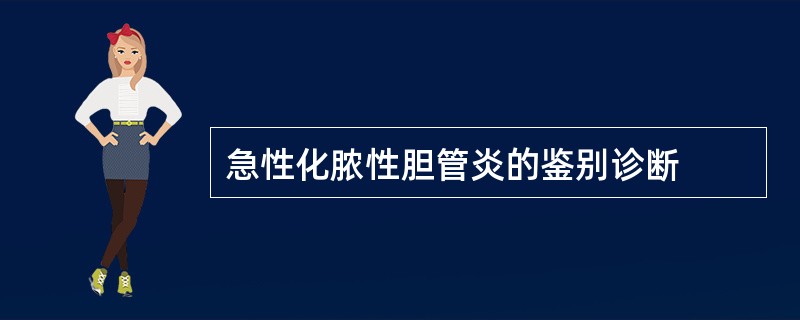 急性化脓性胆管炎的鉴别诊断